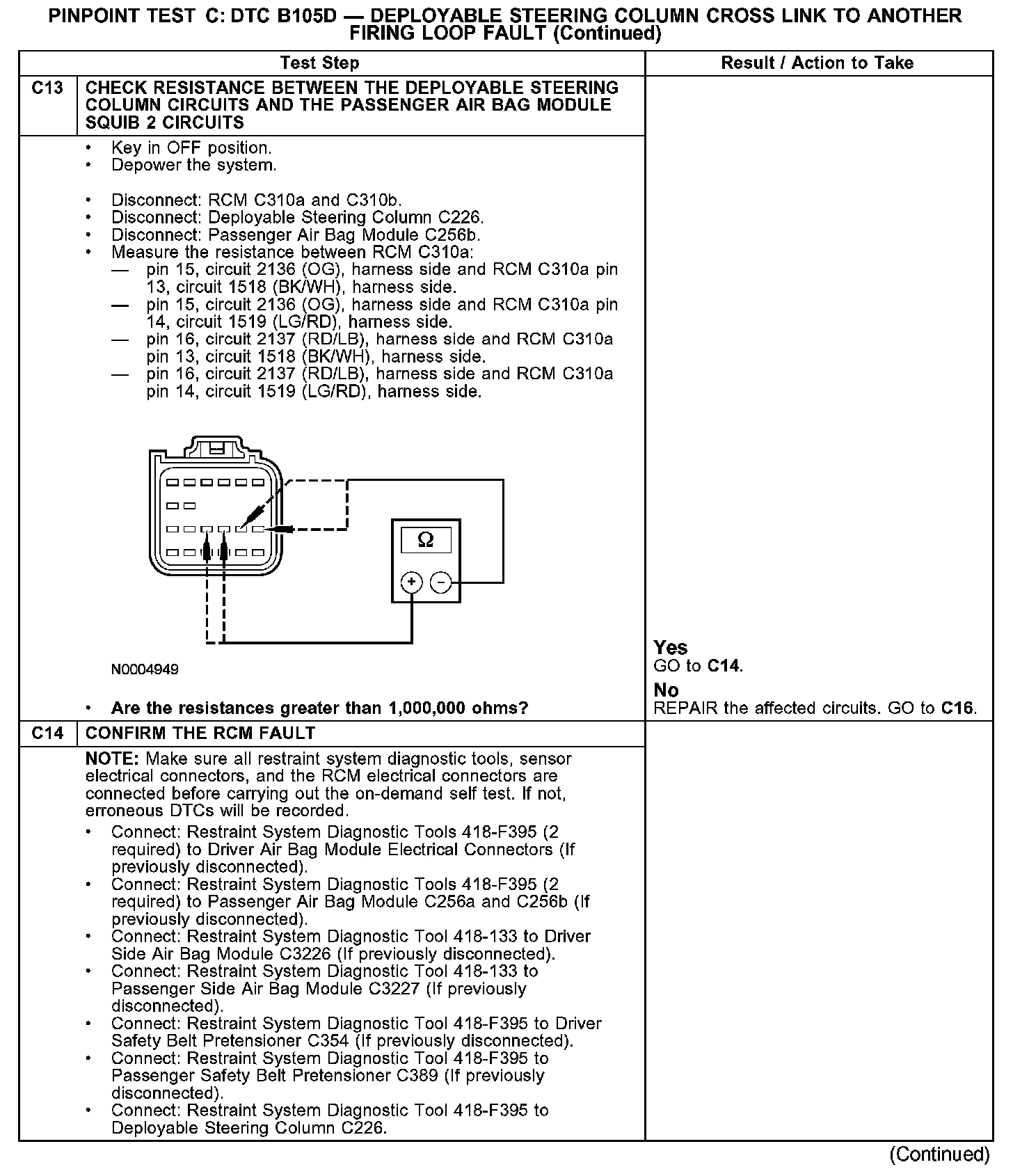 PINPOINT TEST C: DTC B105D — DEPLOYABLE STEERING COLUMN CROSS LINK TO ANOTHER FIRING LOOP FAULT (Continued)

| | Test Step | Result / Action to Take |
|---|---|---|
| C13 | CHECK RESISTANCE BETWEEN THE DEPLOYABLE STEERING COLUMN CIRCUITS AND THE PASSENGER AIR BAG MODULE SQUIB 2 CIRCUITS | |
| | • Key in OFF position. • Depower the system. • Disconnect: RCM C310a and C310b. • Disconnect: Deployable Steering Column C226. • Disconnect: Passenger Air Bag Module C256b. • Measure the resistance between RCM C310a: — pin 15, circuit 2136 (OG), harness side and RCM C310a pin 13, circuit 1518 (BK/WH), harness side. — pin 15, circuit 2136 (OG), harness side and RCM C310a pin 14, circuit 1519 (LG/RD), harness side. — pin 16, circuit 2137 (RD/LB), harness side and RCM C310a pin 13, circuit 1518 (BK/WH), harness side. — pin 16, circuit 2137 (RD/LB), harness side and RCM C310a pin 14, circuit 1519 (LG/RD), harness side. Ω + − N0004949 • Are the resistances greater than 1,000,000 ohms? | Yes GO to C14. No REPAIR the affected circuits. GO to C16. |
| C14 | CONFIRM THE RCM FAULT | |
| | NOTE: Make sure all restraint system diagnostic tools, sensor electrical connectors, and the RCM electrical connectors are connected before carrying out the on-demand self test. If not, erroneous DTCs will be recorded. • Connect: Restraint System Diagnostic Tools 418-F395 (2 required) to Driver Air Bag Module Electrical Connectors (If previously disconnected). • Connect: Restraint System Diagnostic Tools 418-F395 (2 required) to Passenger Air Bag Module C256a and C256b (If previously disconnected). • Connect: Restraint System Diagnostic Tool 418-133 to Driver Side Air Bag Module C3226 (If previously disconnected). • Connect: Restraint System Diagnostic Tool 418-133 to Passenger Side Air Bag Module C3227 (If previously disconnected). • Connect: Restraint System Diagnostic Tool 418-F395 to Driver Safety Belt Pretensioner C354 (If previously disconnected). • Connect: Restraint System Diagnostic Tool 418-F395 to Passenger Safety Belt Pretensioner C389 (If previously disconnected). • Connect: Restraint System Diagnostic Tool 418-F395 to Deployable Steering Column C226. | |

(Continued)